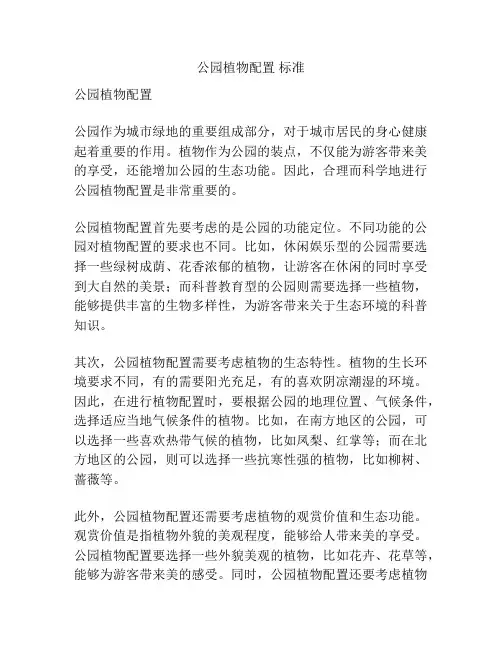 公园植物配置 标准

公园植物配置

公园作为城市绿地的重要组成部分，对于城市居民的身心健康起着重要的作用。植物作为公园的装点，不仅能为游客带来美的享受，还能增加公园的生态功能。因此，合理而科学地进行公园植物配置是非常重要的。

公园植物配置首先要考虑的是公园的功能定位。不同功能的公园对植物配置的要求也不同。比如，休闲娱乐型的公园需要选择一些绿树成荫、花香浓郁的植物，让游客在休闲的同时享受到大自然的美景；而科普教育型的公园则需要选择一些植物，能够提供丰富的生物多样性，为游客带来关于生态环境的科普知识。

其次，公园植物配置需要考虑植物的生态特性。植物的生长环境要求不同，有的需要阳光充足，有的喜欢阴凉潮湿的环境。因此，在进行植物配置时，要根据公园的地理位置、气候条件，选择适应当地气候条件的植物。比如，在南方地区的公园，可以选择一些喜欢热带气候的植物，比如凤梨、红掌等；而在北方地区的公园，则可以选择一些抗寒性强的植物，比如柳树、蔷薇等。

此外，公园植物配置还需要考虑植物的观赏价值和生态功能。观赏价值是指植物外貌的美观程度，能够给人带来美的享受。公园植物配置要选择一些外貌美观的植物，比如花卉、花草等，能够为游客带来美的感受。同时，公园植物配置还要考虑植物